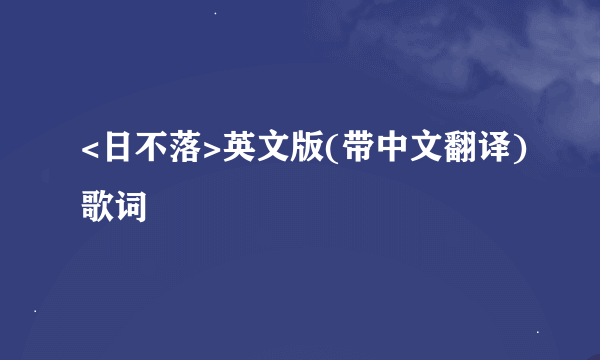 <日不落>英文版(带中文翻译)歌词